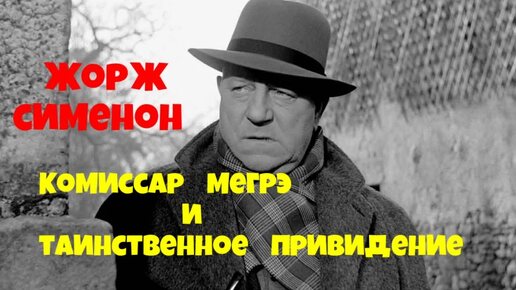 ЖОРЖ СИМЕНОН

КОМИССАР МЕГРЭ И ТАИНСТВЕННОЕ ПРИВИДЕНИЕ